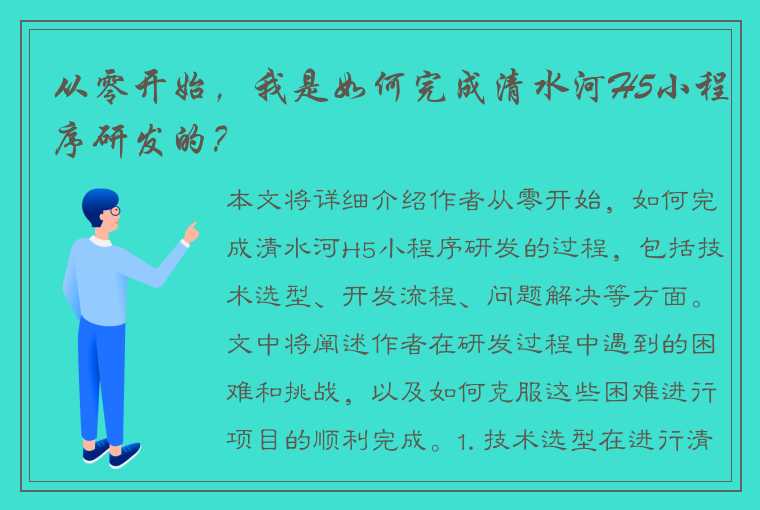 从零开始，我是如何完成清水河H5小程序研发的？

本文将详细介绍作者从零开始，如何完成清水河H5小程序研发的过程，包括技术选型、开发流程、问题解决等方面。文中将阐述作者在研发过程中遇到的困难和挑战，以及如何克服这些困难进行项目的顺利完成。1. 技术选型在进行清